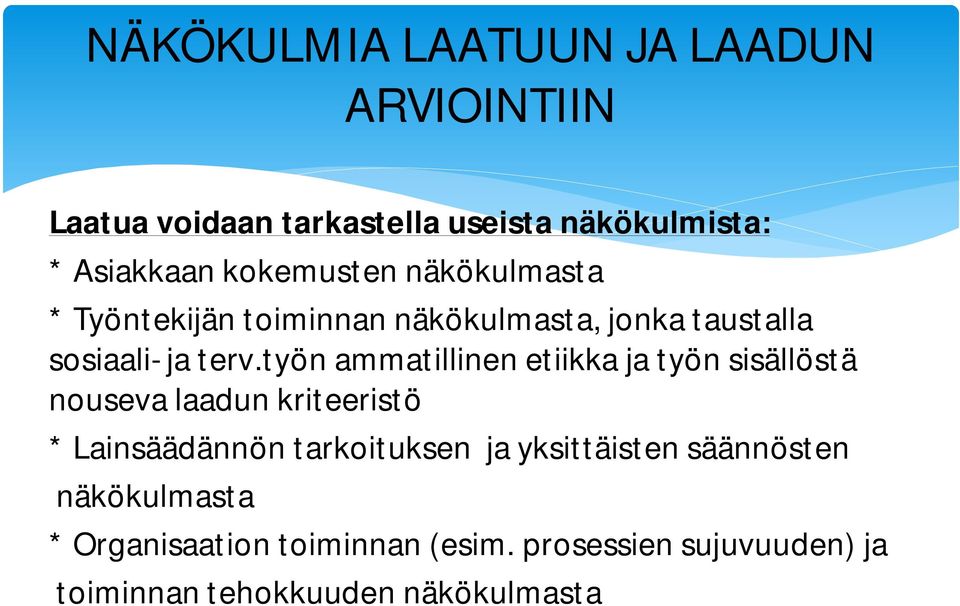 NÄKÖKULMIA LAATUUN JA LAADUN ARVIOINTIIN

Laatua voidaan tarkastella useista näkökulmista:

* Asiakkaan kokemusten näkökulmasta

* Työntekijän toiminnan näkökulmasta, jonka taustalla sosiaali- ja terv.työn ammatillinen etiikka ja työn sisällöstä nouseva laadun kriteeristö

* Lainsäädännön tarkoituksen ja yksittäisten säännösten näkökulmasta

* Organisaation toiminnan (esim. prosessien sujuvuuden) ja toiminnan tehokkuuden näkökulmasta